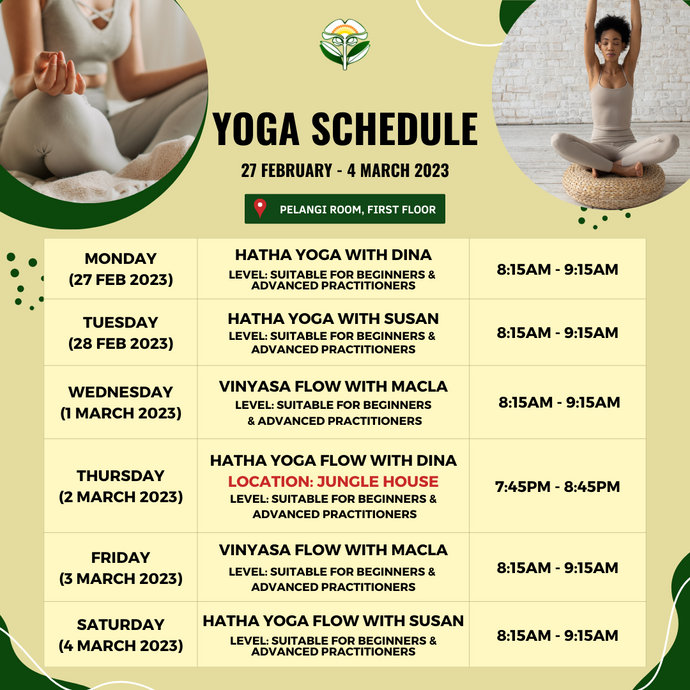 YOGA SCHEDULE

27 FEBRUARY - 4 MARCH 2023

PELANGI ROOM, FIRST FLOOR

| MONDAY (27 FEB 2023) | HATHA YOGA WITH DINA LEVEL: SUITABLE FOR BEGINNERS & ADVANCED PRACTITIONERS | 8:15AM - 9:15AM |
|---|---|---|
| TUESDAY (28 FEB 2023) | HATHA YOGA WITH SUSAN LEVEL: SUITABLE FOR BEGINNERS & ADVANCED PRACTITIONERS | 8:15AM - 9:15AM |
| WEDNESDAY (1 MARCH 2023) | VINYASA FLOW WITH MACLA LEVEL: SUITABLE FOR BEGINNERS & ADVANCED PRACTITIONERS | 8:15AM - 9:15AM |
| THURSDAY (2 MARCH 2023) | HATHA YOGA FLOW WITH DINA LOCATION: JUNGLE HOUSE LEVEL: SUITABLE FOR BEGINNERS & ADVANCED PRACTITIONERS | 7:45PM - 8:45PM |
| FRIDAY (3 MARCH 2023) | VINYASA FLOW WITH MACLA LEVEL: SUITABLE FOR BEGINNERS & ADVANCED PRACTITIONERS | 8:15AM - 9:15AM |
| SATURDAY (4 MARCH 2023) | HATHA YOGA FLOW WITH SUSAN LEVEL: SUITABLE FOR BEGINNERS & ADVANCED PRACTITIONERS | 8:15AM - 9:15AM |